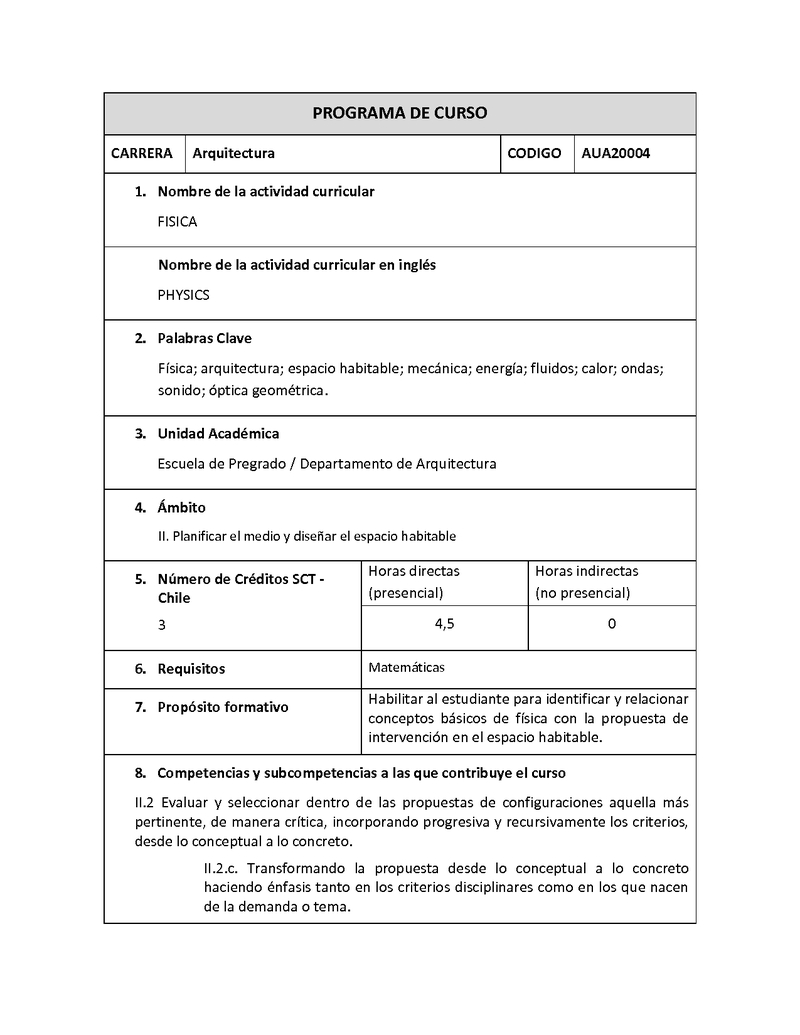 PROGRAMA DE CURSO

| CARRERA | Arquitectura | CODIGO | AUA20004 |
|---|---|---|---|

1. Nombre de la actividad curricular

FISICA

Nombre de la actividad curricular en inglés

PHYSICS

2. Palabras Clave

Física; arquitectura; espacio habitable; mecánica; energía; fluidos; calor; ondas; sonido; óptica geométrica.

3. Unidad Académica

Escuela de Pregrado / Departamento de Arquitectura

4. Ámbito

II. Planificar el medio y diseñar el espacio habitable

| 5. Número de Créditos SCT - Chile | Horas directas (presencial) | Horas indirectas (no presencial) |
|---|---|---|
| 3 | 4,5 | 0 |

| 6. Requisitos | Matemáticas |
|---|---|
| 7. Propósito formativo | Habilitar al estudiante para identificar y relacionar conceptos básicos de física con la propuesta de intervención en el espacio habitable. |

8. Competencias y subcompetencias a las que contribuye el curso

II.2 Evaluar y seleccionar dentro de las propuestas de configuraciones aquella más pertinente, de manera crítica, incorporando progresiva y recursivamente los criterios, desde lo conceptual a lo concreto.

II.2.c. Transformando la propuesta desde lo conceptual a lo concreto haciendo énfasis tanto en los criterios disciplinares como en los que nacen de la demanda o tema.